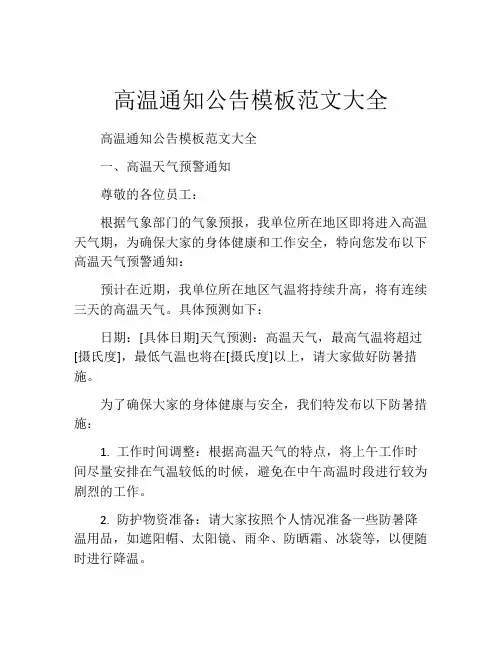 高温通知公告模板范文大全

高温通知公告模板范文大全

一、高温天气预警通知

尊敬的各位员工：

根据气象部门的气象预报，我单位所在地区即将进入高温天气期，为确保大家的身体健康和工作安全，特向您发布以下高温天气预警通知：

预计在近期，我单位所在地区气温将持续升高，将有连续三天的高温天气。具体预测如下：

日期：[具体日期]天气预测：高温天气，最高气温将超过[摄氏度]，最低气温也将在[摄氏度]以上，请大家做好防暑措施。

为了确保大家的身体健康与安全，我们特发布以下防暑措施：

1. 工作时间调整：根据高温天气的特点，将上午工作时间尽量安排在气温较低的时候，避免在中午高温时段进行较为剧烈的工作。

2. 防护物资准备：请大家按照个人情况准备一些防暑降温用品，如遮阳帽、太阳镜、雨伞、防晒霜、冰袋等，以便随时进行降温。